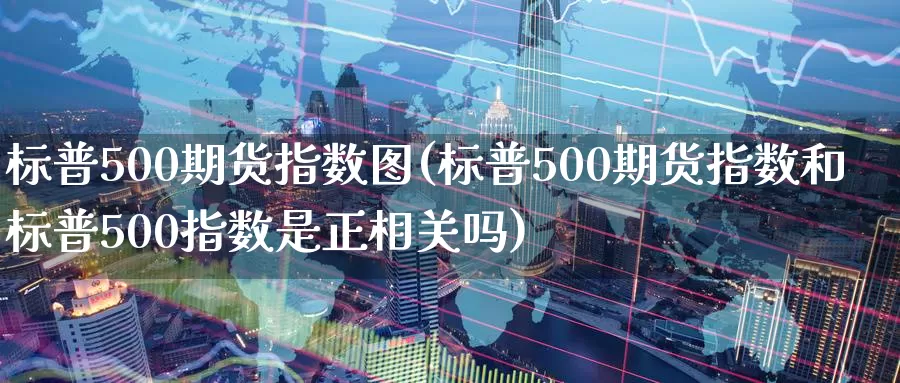 标普500期货指数图(标普500期货指数和标普500指数是正相关吗)